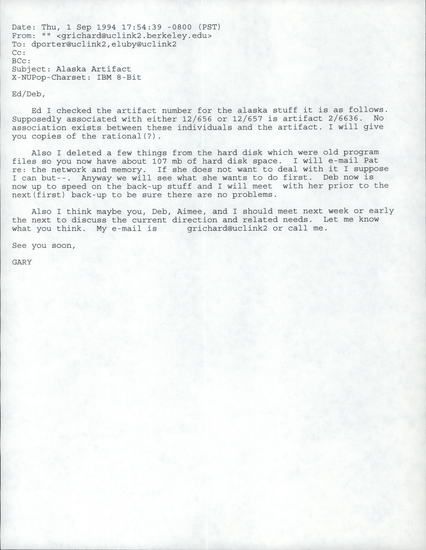 Date: Thu, 1 Sep 1994 17:54:39 -0800 (PST)
From: "" <grichard@uclink2.berkeley.edu>
To: dporter@uclink2,eluby@uclink2
Cc:
BCc:
Subject: Alaska Artifact
X-NUPop-Charset: IBM 8-Bit

Ed/Deb,

Ed I checked the artifact number for the alaska stuff it is as follows. Supposedly associated with either 12/656 or 12/657 is artifact 2/6636. No association exists between these individuals and the artifact. I will give you copies of the rational(?).

Also I deleted a few things from the hard disk which were old program files so you now have about 107 mb of hard disk space. I will e-mail Pat re: the network and memory. If she does not want to deal with it I suppose I can but--. Anyway we will see what she wants to do first. Deb now is now up to speed on the back-up stuff and I will meet with her prior to the next(first) back-up to be sure there are no problems.

Also I think maybe you, Deb, Aimee, and I should meet next week or early the next to discuss the current direction and related needs. Let me know what you think. My e-mail is grichard@uclink2 or call me.

See you soon,

GARY